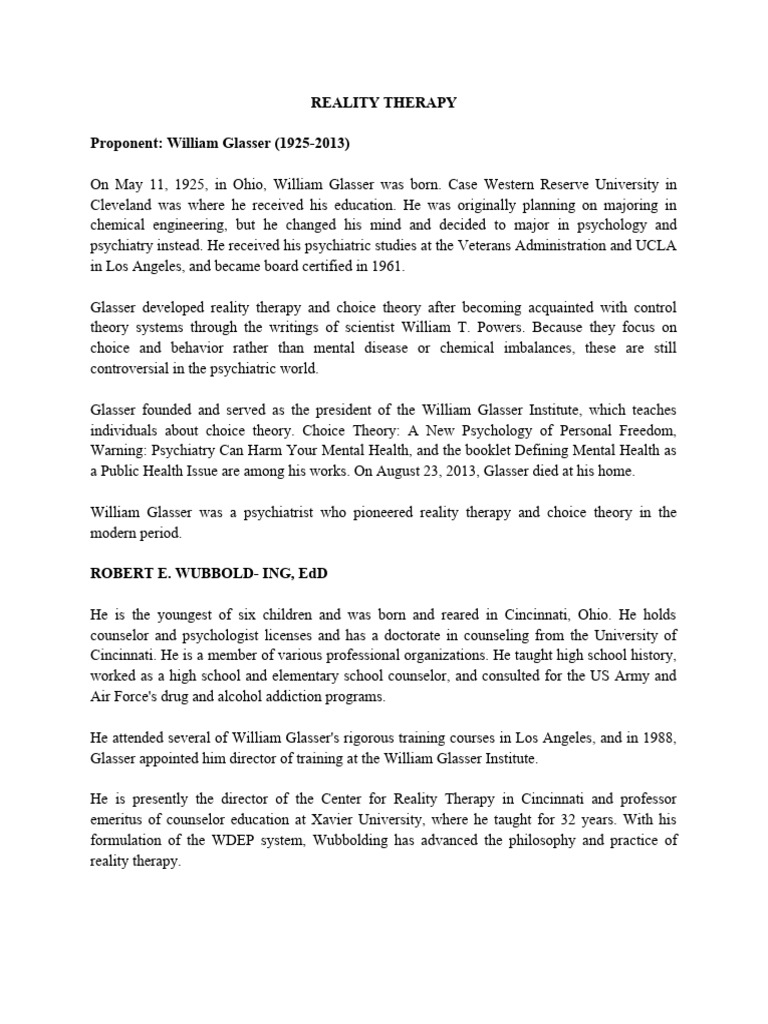 REALITY THERAPY

Proponent: William Glasser (1925-2013)

On May 11, 1925, in Ohio, William Glasser was born. Case Western Reserve University in Cleveland was where he received his education. He was originally planning on majoring in chemical engineering, but he changed his mind and decided to major in psychology and psychiatry instead. He received his psychiatric studies at the Veterans Administration and UCLA in Los Angeles, and became board certified in 1961.

Glasser developed reality therapy and choice theory after becoming acquainted with control theory systems through the writings of scientist William T. Powers. Because they focus on choice and behavior rather than mental disease or chemical imbalances, these are still controversial in the psychiatric world.

Glasser founded and served as the president of the William Glasser Institute, which teaches individuals about choice theory. Choice Theory: A New Psychology of Personal Freedom, Warning: Psychiatry Can Harm Your Mental Health, and the booklet Defining Mental Health as a Public Health Issue are among his works. On August 23, 2013, Glasser died at his home.

William Glasser was a psychiatrist who pioneered reality therapy and choice theory in the modern period.

ROBERT E. WUBBOLD- ING, EdD

He is the youngest of six children and was born and reared in Cincinnati, Ohio. He holds counselor and psychologist licenses and has a doctorate in counseling from the University of Cincinnati. He is a member of various professional organizations. He taught high school history, worked as a high school and elementary school counselor, and consulted for the US Army and Air Force's drug and alcohol addiction programs.

He attended several of William Glasser's rigorous training courses in Los Angeles, and in 1988, Glasser appointed him director of training at the William Glasser Institute.

He is presently the director of the Center for Reality Therapy in Cincinnati and professor emeritus of counselor education at Xavier University, where he taught for 32 years. With his formulation of the WDEP system, Wubbolding has advanced the philosophy and practice of reality therapy.